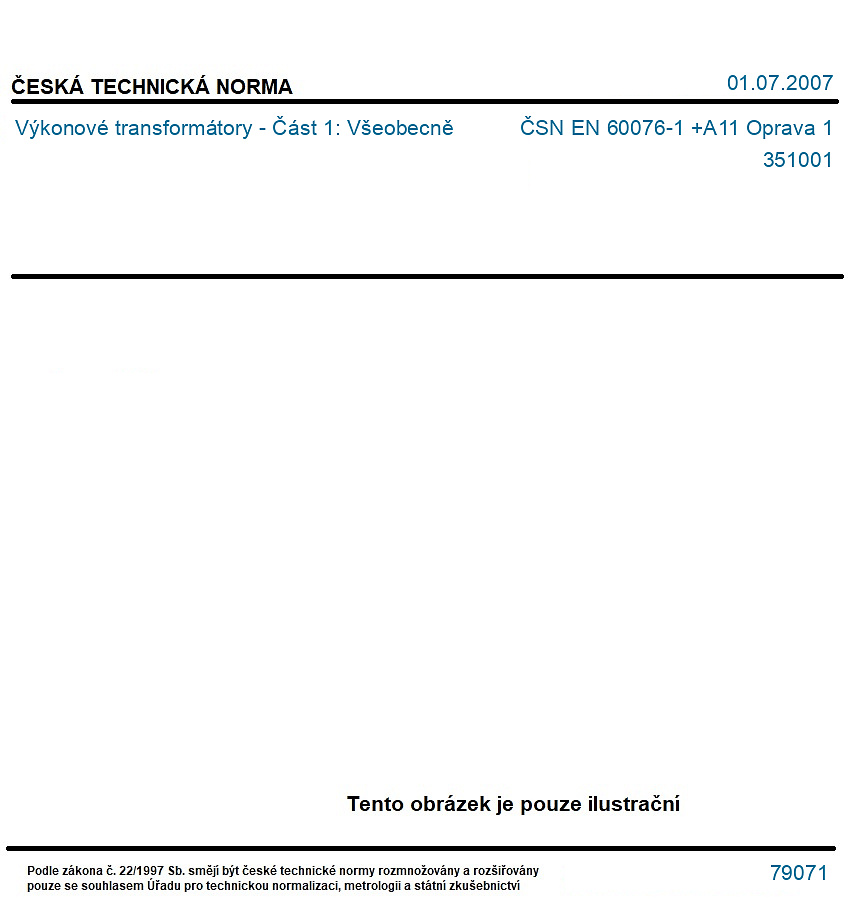 ČESKÁ TECHNICKÁ NORMA

01.07.2007

Výkonové transformátory - Část 1: Všeobecně

ČSN EN 60076-1 +A11 Oprava 1
351001

Tento obrázek je pouze ilustrační

Podle zákona č. 22/1997 Sb. smějí být české technické normy rozmnožovány a rozšiřovány pouze se souhlasem Úřadu pro technickou normalizaci, metrologii a státní zkušebnictví

79071